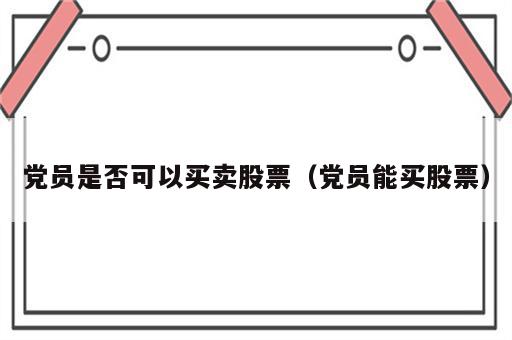 党员是否可以买卖股票（党员能买股票）